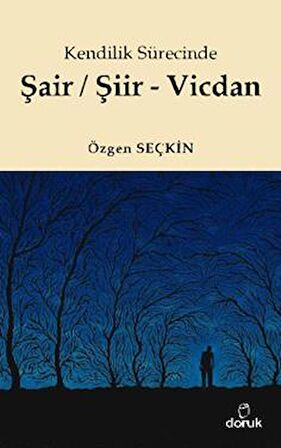 Kendilik Sürecinde
Şair / Şiir - Vicdan

Özgen SEÇKİN

doruk